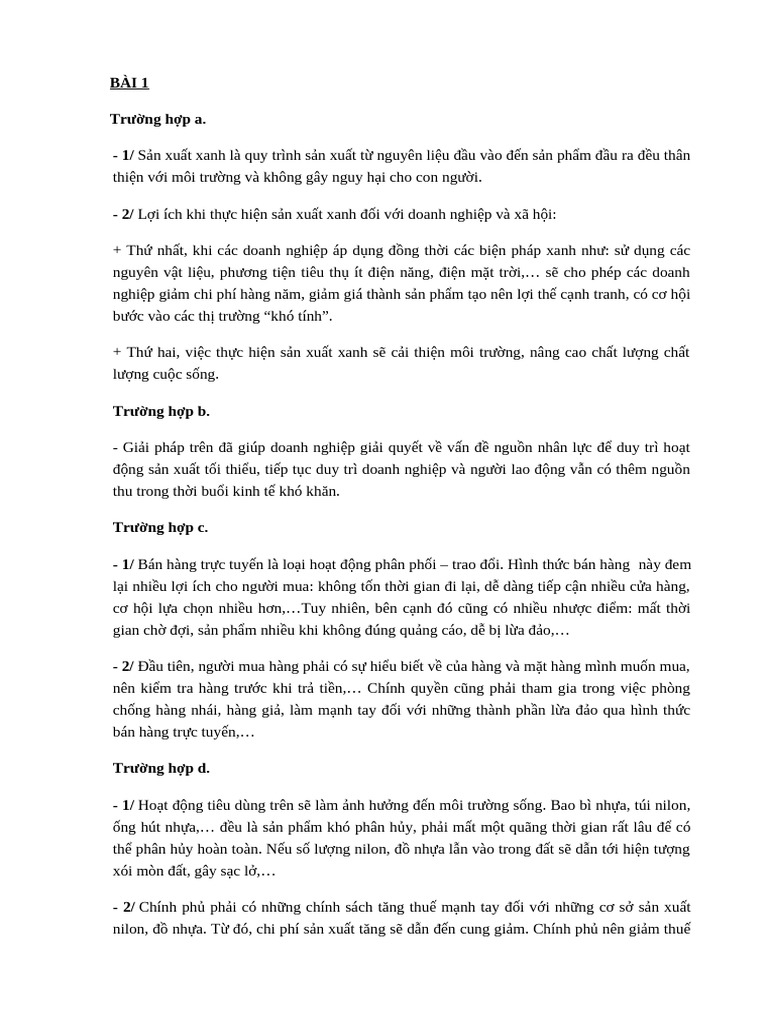 BÀI 1

Trường hợp a.

- 1/ Sản xuất xanh là quy trình sản xuất từ nguyên liệu đầu vào đến sản phẩm đầu ra đều thân thiện với môi trường và không gây nguy hại cho con người.

- 2/ Lợi ích khi thực hiện sản xuất xanh đối với doanh nghiệp và xã hội:

+ Thứ nhất, khi các doanh nghiệp áp dụng đồng thời các biện pháp xanh như: sử dụng các nguyên vật liệu, phương tiện tiêu thụ ít điện năng, điện mặt trời,… sẽ cho phép các doanh nghiệp giảm chi phí hàng năm, giảm giá thành sản phẩm tạo nên lợi thế cạnh tranh, có cơ hội bước vào các thị trường “khó tính”.

+ Thứ hai, việc thực hiện sản xuất xanh sẽ cải thiện môi trường, nâng cao chất lượng chất lượng cuộc sống.

Trường hợp b.

- Giải pháp trên đã giúp doanh nghiệp giải quyết về vấn đề nguồn nhân lực để duy trì hoạt động sản xuất tối thiểu, tiếp tục duy trì doanh nghiệp và người lao động vẫn có thêm nguồn thu trong thời buổi kinh tế khó khăn.

Trường hợp c.

- 1/ Bán hàng trực tuyến là loại hoạt động phân phối – trao đổi. Hình thức bán hàng này đem lại nhiều lợi ích cho người mua: không tốn thời gian đi lại, dễ dàng tiếp cận nhiều cửa hàng, cơ hội lựa chọn nhiều hơn,…Tuy nhiên, bên cạnh đó cũng có nhiều nhược điểm: mất thời gian chờ đợi, sản phẩm nhiều khi không đúng quảng cáo, dễ bị lừa đảo,…

- 2/ Đầu tiên, người mua hàng phải có sự hiểu biết về của hàng và mặt hàng mình muốn mua, nên kiểm tra hàng trước khi trả tiền,… Chính quyền cũng phải tham gia trong việc phòng chống hàng nhái, hàng giả, làm mạnh tay đối với những thành phần lừa đảo qua hình thức bán hàng trực tuyến,…

Trường hợp d.

- 1/ Hoạt động tiêu dùng trên sẽ làm ảnh hưởng đến môi trường sống. Bao bì nhựa, túi nilon, ống hút nhựa,… đều là sản phẩm khó phân hủy, phải mất một quãng thời gian rất lâu để có thể phân hủy hoàn toàn. Nếu số lượng nilon, đồ nhựa lẫn vào trong đất sẽ dẫn tới hiện tượng xói mòn đất, gây sạc lở,…

- 2/ Chính phủ phải có những chính sách tăng thuế mạnh tay đối với những cơ sở sản xuất nilon, đồ nhựa. Từ đó, chi phí sản xuất tăng sẽ dẫn đến cung giảm. Chính phủ nên giảm thuế